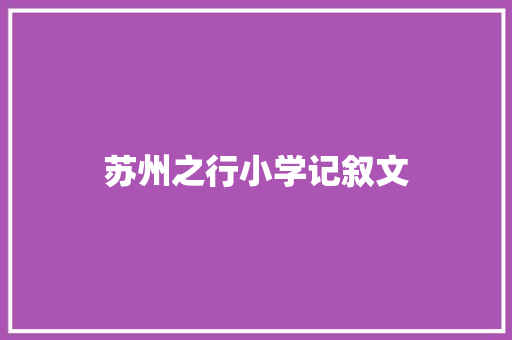 苏州之行小学记叙文